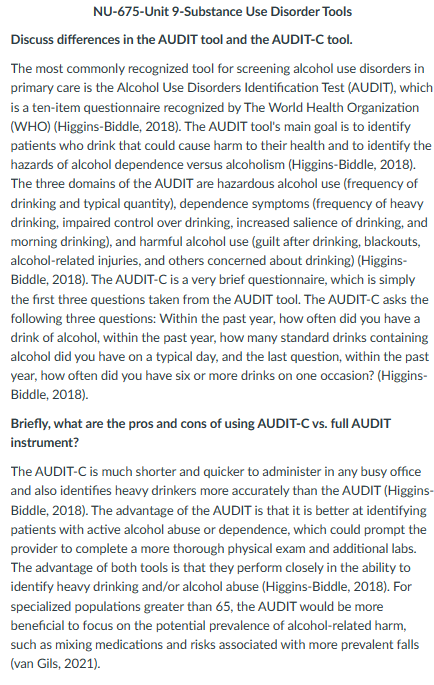 NU-675-Unit 9-Substance Use Disorder Tools

Discuss differences in the AUDIT tool and the AUDIT-C tool.

The most commonly recognized tool for screening alcohol use disorders in primary care is the Alcohol Use Disorders Identification Test (AUDIT), which is a ten-item questionnaire recognized by The World Health Organization (WHO) (Higgins-Biddle, 2018). The AUDIT tool's main goal is to identify patients who drink that could cause harm to their health and to identify the hazards of alcohol dependence versus alcoholism (Higgins-Biddle, 2018). The three domains of the AUDIT are hazardous alcohol use (frequency of drinking and typical quantity), dependence symptoms (frequency of heavy drinking, impaired control over drinking, increased salience of drinking, and morning drinking), and harmful alcohol use (guilt after drinking, blackouts, alcohol-related injuries, and others concerned about drinking) (Higgins-Biddle, 2018). The AUDIT-C is a very brief questionnaire, which is simply the first three questions taken from the AUDIT tool. The AUDIT-C asks the following three questions: Within the past year, how often did you have a drink of alcohol, within the past year, how many standard drinks containing alcohol did you have on a typical day, and the last question, within the past year, how often did you have six or more drinks on one occasion? (Higgins-Biddle, 2018).

Briefly, what are the pros and cons of using AUDIT-C vs. full AUDIT instrument?

The AUDIT-C is much shorter and quicker to administer in any busy office and also identifies heavy drinkers more accurately than the AUDIT (Higgins-Biddle, 2018). The advantage of the AUDIT is that it is better at identifying patients with active alcohol abuse or dependence, which could prompt the provider to complete a more thorough physical exam and additional labs. The advantage of both tools is that they perform closely in the ability to identify heavy drinking and/or alcohol abuse (Higgins-Biddle, 2018). For specialized populations greater than 65, the AUDIT would be more beneficial to focus on the potential prevalence of alcohol-related harm, such as mixing medications and risks associated with more prevalent falls (van Gils, 2021).